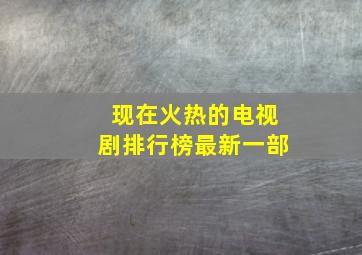 现在火热的电视剧排行榜最新一部